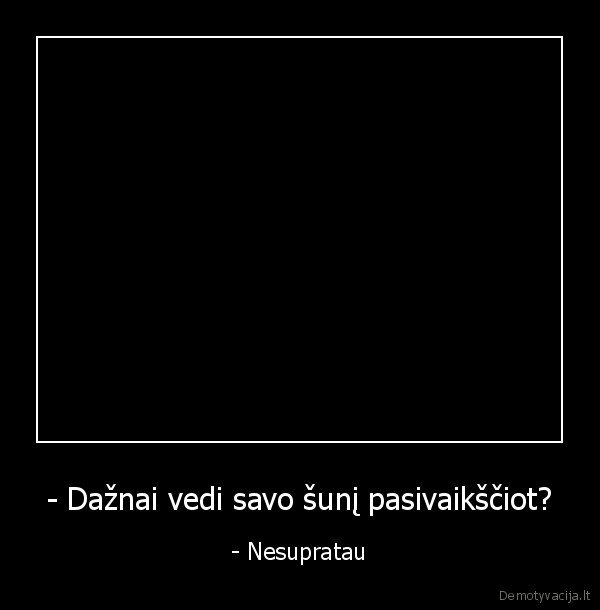 - Dažnai vedi savo šunį pasivaikščiot?

- Nesupratau

Demotyvacija.lt